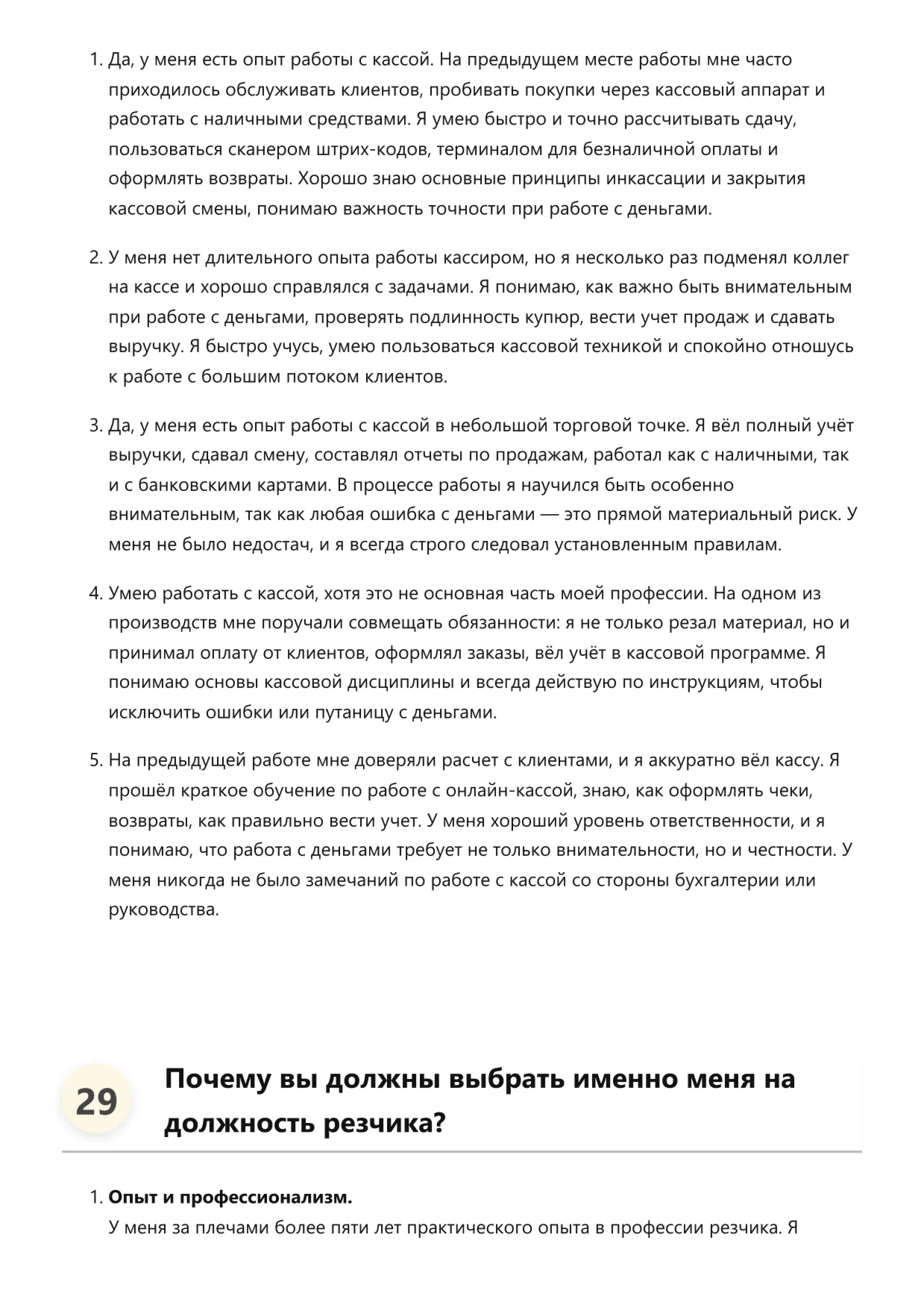 1. Да, у меня есть опыт работы с кассой. На предыдущем месте работы мне часто приходилось обслуживать клиентов, пробивать покупки через кассовый аппарат и работать с наличными средствами. Я умею быстро и точно рассчитывать сдачу, пользоваться сканером штрих-кодов, терминалом для безналичной оплаты и оформлять возвраты. Хорошо знаю основные принципы инкассации и закрытия кассовой смены, понимаю важность точности при работе с деньгами.

2. У меня нет длительного опыта работы кассиром, но я несколько раз подменял коллег на кассе и хорошо справлялся с задачами. Я понимаю, как важно быть внимательным при работе с деньгами, проверять подлинность купюр, вести учет продаж и сдавать выручку. Я быстро учусь, умею пользоваться кассовой техникой и спокойно отношусь к работе с большим потоком клиентов.

3. Да, у меня есть опыт работы с кассой в небольшой торговой точке. Я вёл полный учёт выручки, сдавал смену, составлял отчеты по продажам, работал как с наличными, так и с банковскими картами. В процессе работы я научился быть особенно внимательным, так как любая ошибка с деньгами — это прямой материальный риск. У меня не было недостач, и я всегда строго следовал установленным правилам.

4. Умею работать с кассой, хотя это не основная часть моей профессии. На одном из производств мне поручали совмещать обязанности: я не только резал материал, но и принимал оплату от клиентов, оформлял заказы, вёл учёт в кассовой программе. Я понимаю основы кассовой дисциплины и всегда действую по инструкциям, чтобы исключить ошибки или путаницу с деньгами.

5. На предыдущей работе мне доверяли расчет с клиентами, и я аккуратно вёл кассу. Я прошёл краткое обучение по работе с онлайн-кассой, знаю, как оформлять чеки, возвраты, как правильно вести учет. У меня хороший уровень ответственности, и я понимаю, что работа с деньгами требует не только внимательности, но и честности. У меня никогда не было замечаний по работе с кассой со стороны бухгалтерии или руководства.

29 Почему вы должны выбрать именно меня на должность резчика?

1. **Опыт и профессионализм.**
У меня за плечами более пяти лет практического опыта в профессии резчика. Я